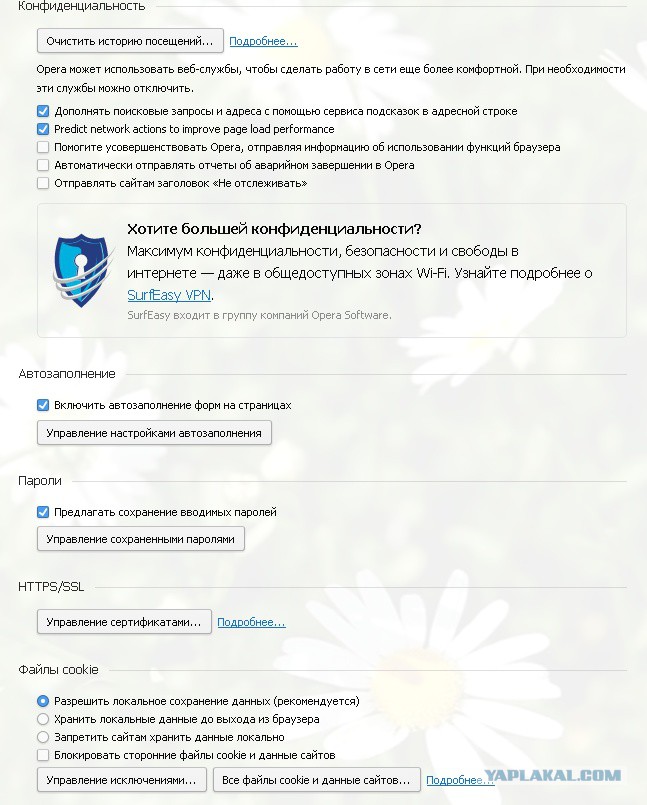 Конфиденциальность

Очистить историю посещений... Подробнее...

Opera может использовать веб-службы, чтобы сделать работу в сети еще более комфортной. При необходимости эти службы можно отключить.

Дополнять поисковые запросы и адреса с помощью сервиса подсказок в адресной строке
Predict network actions to improve page load performance
Помогите усовершенствовать Opera, отправляя информацию об использовании функций браузера
Автоматически отправлять отчеты об аварийном завершении в Opera
Отправлять сайтам заголовок «Не отслеживать»

Хотите большей конфиденциальности?
Максимум конфиденциальности, безопасности и свободы в интернете — даже в общедоступных зонах Wi-Fi. Узнайте подробнее о SurfEasy VPN.
SurfEasy входит в группу компаний Opera Software.

Автозаполнение

Включить автозаполнение форм на страницах
Управление настройками автозаполнения

Пароли

Предлагать сохранение вводимых паролей
Управление сохраненными паролями

HTTPS/SSL

Управление сертификатами... Подробнее...

Файлы cookie

Разрешить локальное сохранение данных (рекомендуется)
Хранить локальные данные до выхода из браузера
Запретить сайтам хранить данные локально
Блокировать сторонние файлы cookie и данные сайтов
Управление исключениями... Все файлы cookie и данные сайтов... Подробнее...

YAPLAKAL.COM